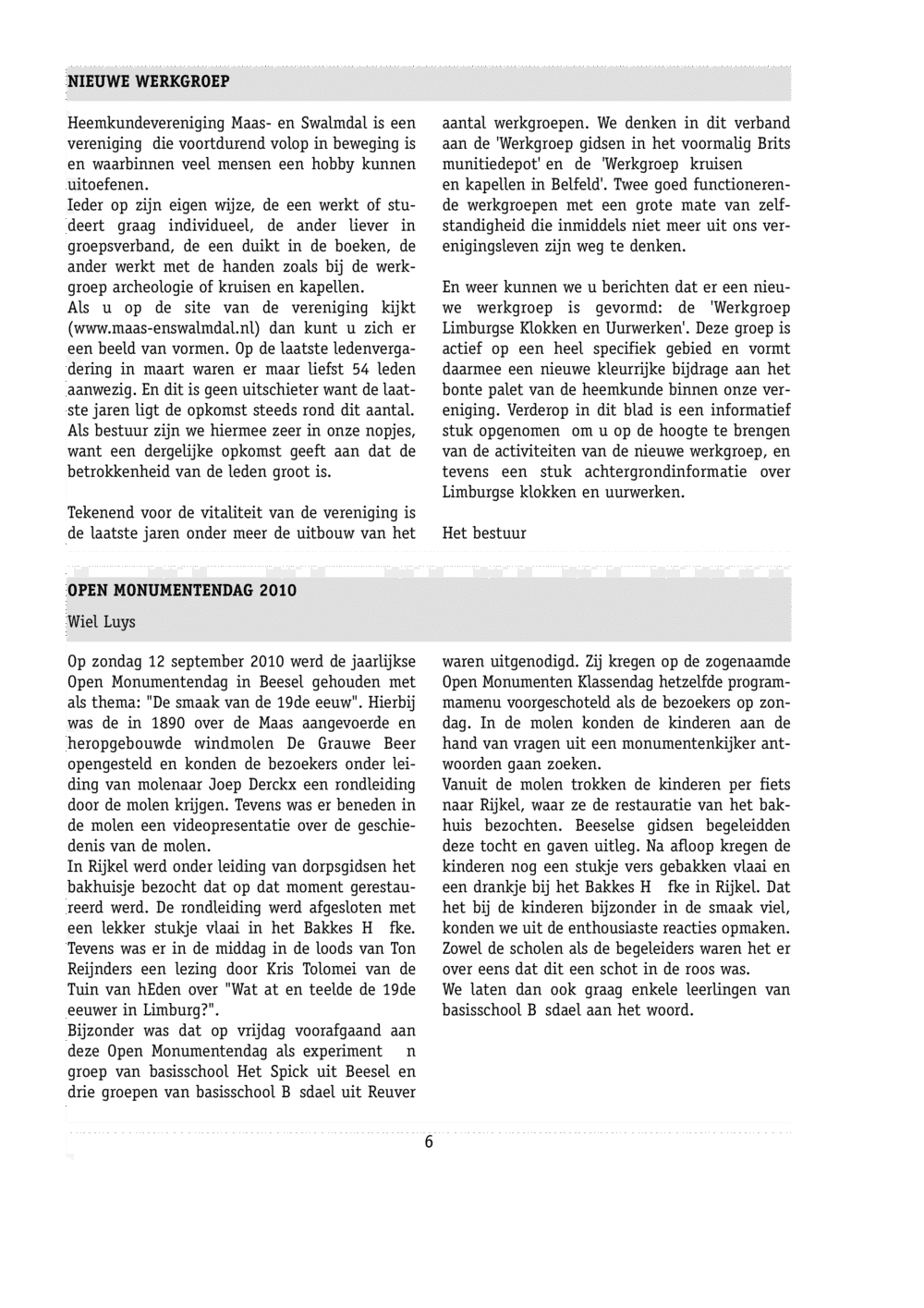 NIEUWE WERKGROEP

Heemkundevereniging Maas- en Swalmdal is een vereniging die voortdurend volop in beweging is en waarbinnen veel mensen een hobby kunnen uitoefenen.
Ieder op zijn eigen wijze, de een werkt of studeert graag individueel, de ander liever in groepsverband, de een duikt in de boeken, de ander werkt met de handen zoals bij de werkgroep archeologie of kruisen en kapellen.
Als u op de site van de vereniging kijkt (www.maas-enswalmdal.nl) dan kunt u zich er een beeld van vormen. Op de laatste ledenvergadering in maart waren er maar liefst 54 leden aanwezig. En dit is geen uitschieter want de laatste jaren ligt de opkomst steeds rond dit aantal.
Als bestuur zijn we hiermee zeer in onze nopjes, want een dergelijke opkomst geeft aan dat de betrokkenheid van de leden groot is.

Tekenend voor de vitaliteit van de vereniging is de laatste jaren onder meer de uitbouw van het aantal werkgroepen. We denken in dit verband aan de 'Werkgroep gidsen in het voormalig Brits munitiedepot' en de 'Werkgroep kruisen en kapellen in Belfeld'. Twee goed functionerende werkgroepen met een grote mate van zelfstandigheid die inmiddels niet meer uit ons verenigingsleven zijn weg te denken.

En weer kunnen we u berichten dat er een nieuwe werkgroep is gevormd: de 'Werkgroep Limburgse Klokken en Uurwerken'. Deze groep is actief op een heel specifiek gebied en vormt daarmee een nieuwe kleurrijke bijdrage aan het bonte palet van de heemkunde binnen onze vereniging. Verderop in dit blad is een informatief stuk opgenomen om u op de hoogte te brengen van de activiteiten van de nieuwe werkgroep, en tevens een stuk achtergrondinformatie over Limburgse klokken en uurwerken.

Het bestuur

OPEN MONUMENTENDAG 2010

Wiel Luys

Op zondag 12 september 2010 werd de jaarlijkse Open Monumentendag in Beesel gehouden met als thema: "De smaak van de 19de eeuw". Hierbij was de in 1890 over de Maas aangevoerde en heropgebouwde windmolen De Grauwe Beer opengesteld en konden de bezoekers onder leiding van molenaar Joep Derckx een rondleiding door de molen krijgen. Tevens was er beneden in de molen een videopresentatie over de geschiedenis van de molen.
In Rijkel werd onder leiding van dorpsgidsen het bakhuisje bezocht dat op dat moment gerestaureerd werd. De rondleiding werd afgesloten met een lekker stukje vlaai in het Bakkes H fke.
Tevens was er in de middag in de loods van Ton Reijnders een lezing door Kris Tolomei van de Tuin van hEden over "Wat at en teelde de 19de eeuwer in Limburg?".
Bijzonder was dat op vrijdag voorafgaand aan deze Open Monumentendag als experiment n groep van basisschool Het Spick uit Beesel en drie groepen van basisschool B sdael uit Reuver waren uitgenodigd. Zij kregen op de zogenaamde Open Monumenten Klassendag hetzelfde programmamenu voorgeschoteld als de bezoekers op zondag. In de molen konden de kinderen aan de hand van vragen uit een monumentenkijker antwoorden gaan zoeken.
Vanuit de molen trokken de kinderen per fiets naar Rijkel, waar ze de restauratie van het bakhuis bezochten. Beeselse gidsen begeleidden deze tocht en gaven uitleg. Na afloop kregen de kinderen nog een stukje vers gebakken vlaai en een drankje bij het Bakkes H fke in Rijkel. Dat het bij de kinderen bijzonder in de smaak viel, konden we uit de enthousiaste reacties opmaken.
Zowel de scholen als de begeleiders waren het er over eens dat dit een schot in de roos was.
We laten dan ook graag enkele leerlingen van basisschool B sdael aan het woord.

6